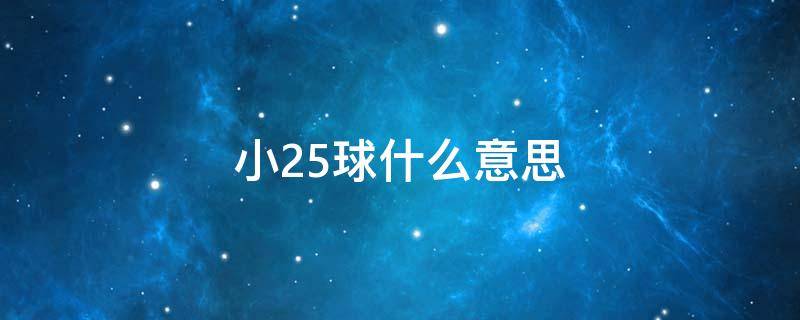 小25球什么意思